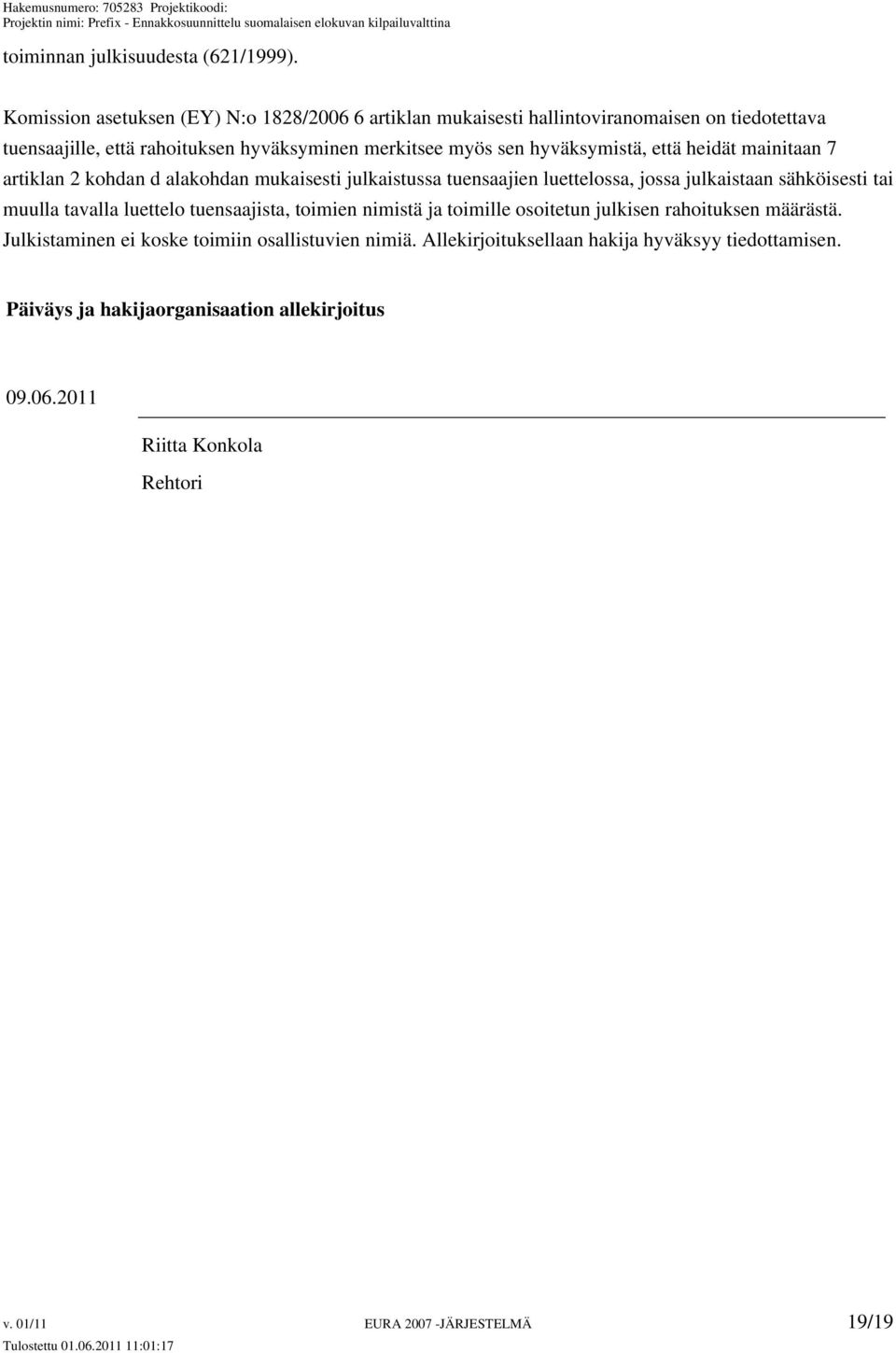 Hakemusnumero: 705283 Projektikoodi:
Projektin nimi: Prefix - Ennakkosuunnittelu suomalaisen elokuvan kilpailuvalttina

toiminnan julkisuudesta (621/1999).

Komission asetuksen (EY) N:o 1828/2006 6 artiklan mukaisesti hallintoviranomaisen on tiedotettava tuensaajille, että rahoituksen hyväksyminen merkitsee myös sen hyväksymistä, että heidät mainitaan 7 artiklan 2 kohdan d alakohdan mukaisesti julkaistussa tuensaajien luettelossa, jossa julkaistaan sähköisesti tai muulla tavalla luettelo tuensaajista, toimien nimistä ja toimille osoitetun julkisen rahoituksen määrästä. Julkistaminen ei koske toimiin osallistuvien nimiä. Allekirjoituksellaan hakija hyväksyy tiedottamisen.

Päiväys ja hakijaorganisaation allekirjoitus

09.06.2011

Riitta Konkola
Rehtori

v. 01/11 EURA 2007 -JÄRJESTELMÄ 19/19
Tulostettu 01.06.2011 11:01:17